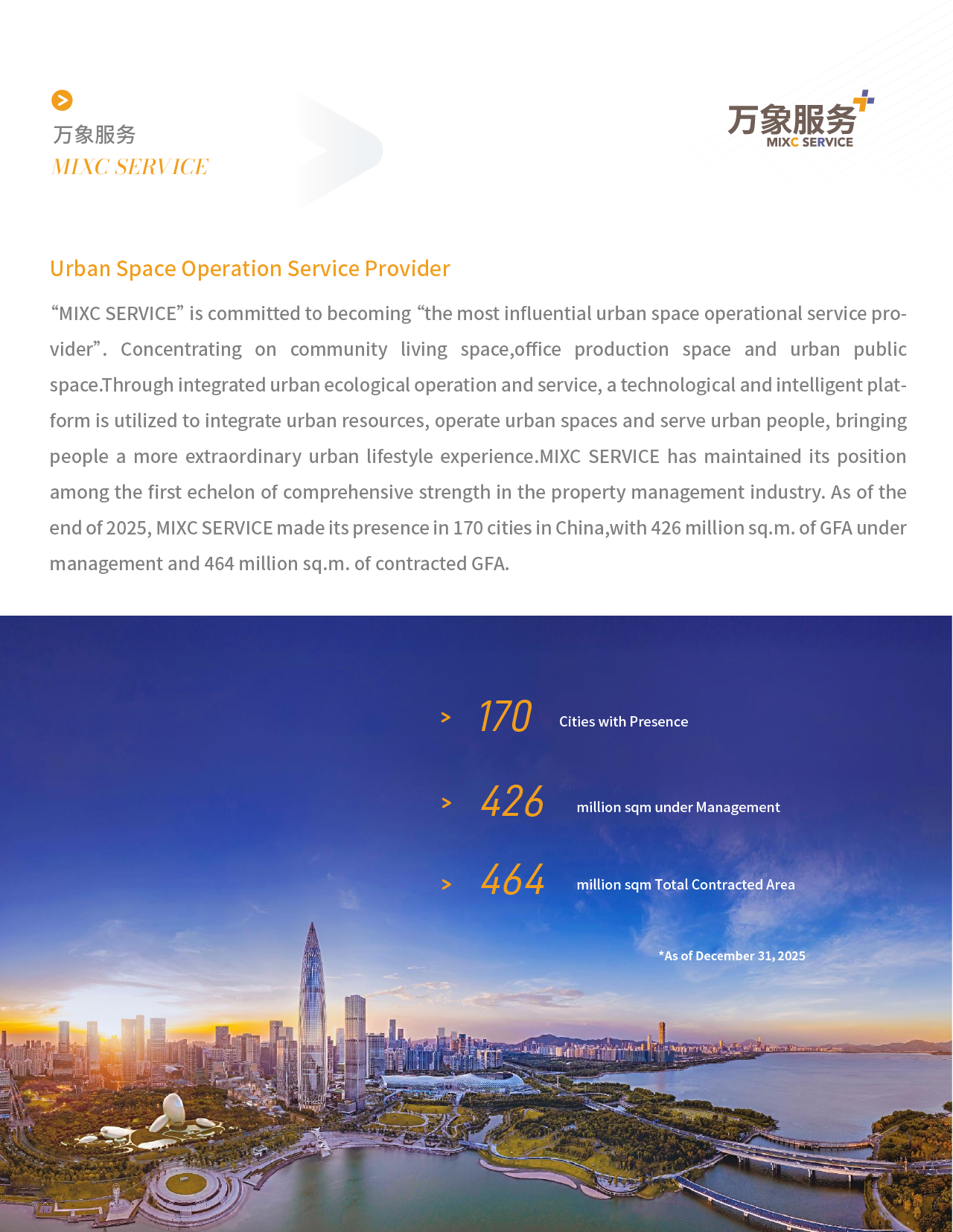 万象服务
MIXC SERVICE

万象服务
MIXC SERVICE

Urban Space Operation Service Provider

“MIXC SERVICE” is committed to becoming “the most influential urban space operational service provider”. Concentrating on community living space,office production space and urban public space.Through integrated urban ecological operation and service, a technological and intelligent platform is utilized to integrate urban resources, operate urban spaces and serve urban people, bringing people a more extraordinary urban lifestyle experience.MIXC SERVICE has maintained its position among the first echelon of comprehensive strength in the property management industry. As of the end of 2025, MIXC SERVICE made its presence in 170 cities in China,with 426 million sq.m. of GFA under management and 464 million sq.m. of contracted GFA.

> 170 Cities with Presence

> 426 million sqm under Management

> 464 million sqm Total Contracted Area

*As of December 31, 2025